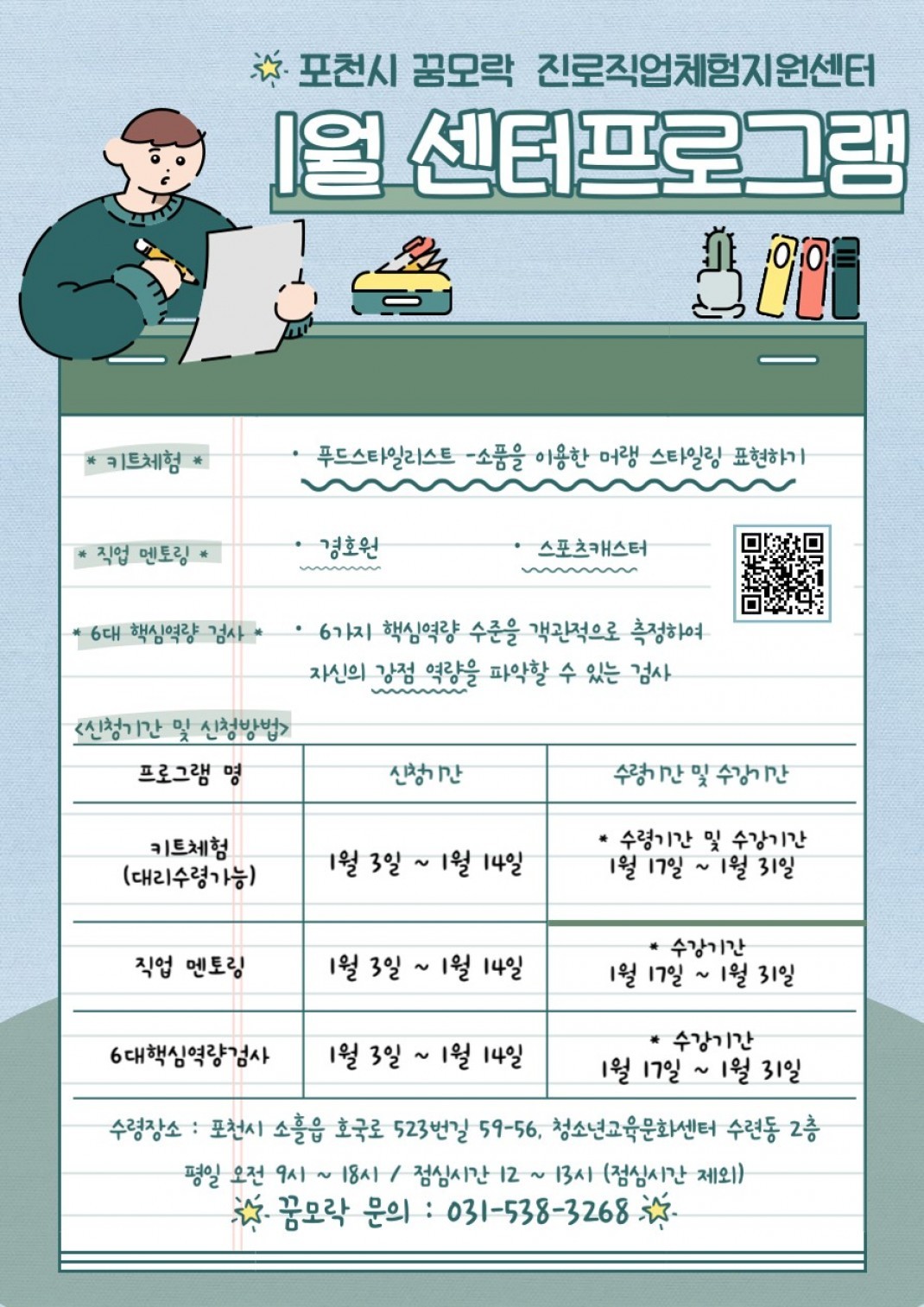 포천시 꿈모락 진로직업체험지원센터

1월 센터프로그램

* 키트체험 *

• 푸드스타일리스트 -소품을 이용한 머랭 스타일링 표현하기

* 직업 멘토링 *

• 경호원

• 스포츠캐스터

* 6대 핵심역량 검사 *

• 6가지 핵심역량 수준을 객관적으로 측정하여 자신의 강점 역량을 파악할 수 있는 검사

<신청기간 및 신청방법>

| 프로그램 명 | 신청기간 | 수령기간 및 수강기간 |
|---|---|---|
| 키트체험 (대리수령가능) | 1월 3일 ~ 1월 14일 | * 수령기간 및 수강기간 1월 17일 ~ 1월 31일 |
| 직업 멘토링 | 1월 3일 ~ 1월 14일 | * 수강기간 1월 17일 ~ 1월 31일 |
| 6대핵심역량검사 | 1월 3일 ~ 1월 14일 | * 수강기간 1월 17일 ~ 1월 31일 |

수령장소 : 포천시 소흘읍 호국로 523번길 59-56, 청소년교육문화센터 수련동 2층

평일 오전 9시 ~ 18시 / 점심시간 12 ~ 13시 (점심시간 제외)

꿈모락 문의 : 031-538-3268